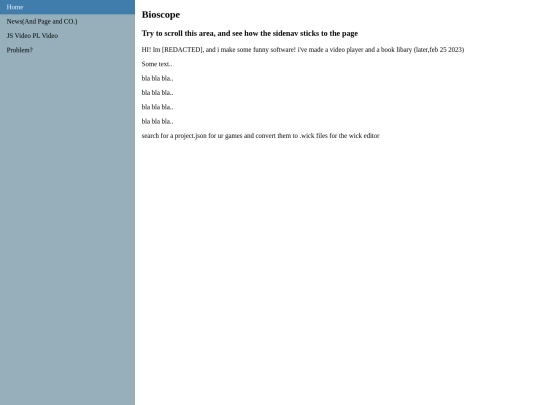 Home

News(And Page and CO.)

JS Video PL Video

Problem?

Bioscope

Try to scroll this area, and see how the sidenav sticks to the page

HI! Im [REDACTED], and i make some funny software! i've made a video player and a book libary (later,feb 25 2023)

Some text..

bla bla bla..

bla bla bla..

bla bla bla..

bla bla bla..

search for a project.json for ur games and convert them to .wick files for the wick editor